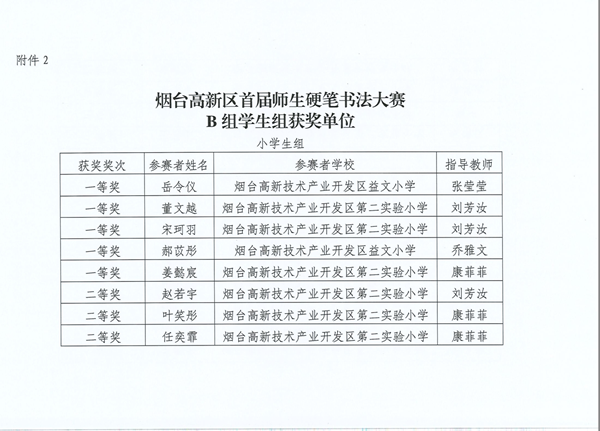 附件 2

烟台高新区首届师生硬笔书法大赛
B 组学生组获奖单位

小学生组

| 获奖奖次 | 参赛者姓名 | 参赛者学校 | 指导教师 |
|---|---|---|---|
| 一等奖 | 岳令仪 | 烟台高新技术产业开发区益文小学 | 张莹莹 |
| 一等奖 | 董文越 | 烟台高新技术产业开发区第二实验小学 | 刘芳汝 |
| 一等奖 | 宋珂羽 | 烟台高新技术产业开发区第二实验小学 | 刘芳汝 |
| 一等奖 | 郝苡彤 | 烟台高新技术产业开发区益文小学 | 乔雅文 |
| 一等奖 | 姜懿宸 | 烟台高新技术产业开发区第二实验小学 | 康菲菲 |
| 二等奖 | 赵若宇 | 烟台高新技术产业开发区第二实验小学 | 刘芳汝 |
| 二等奖 | 叶笑彤 | 烟台高新技术产业开发区第二实验小学 | 康菲菲 |
| 二等奖 | 任奕霏 | 烟台高新技术产业开发区第二实验小学 | 康菲菲 |